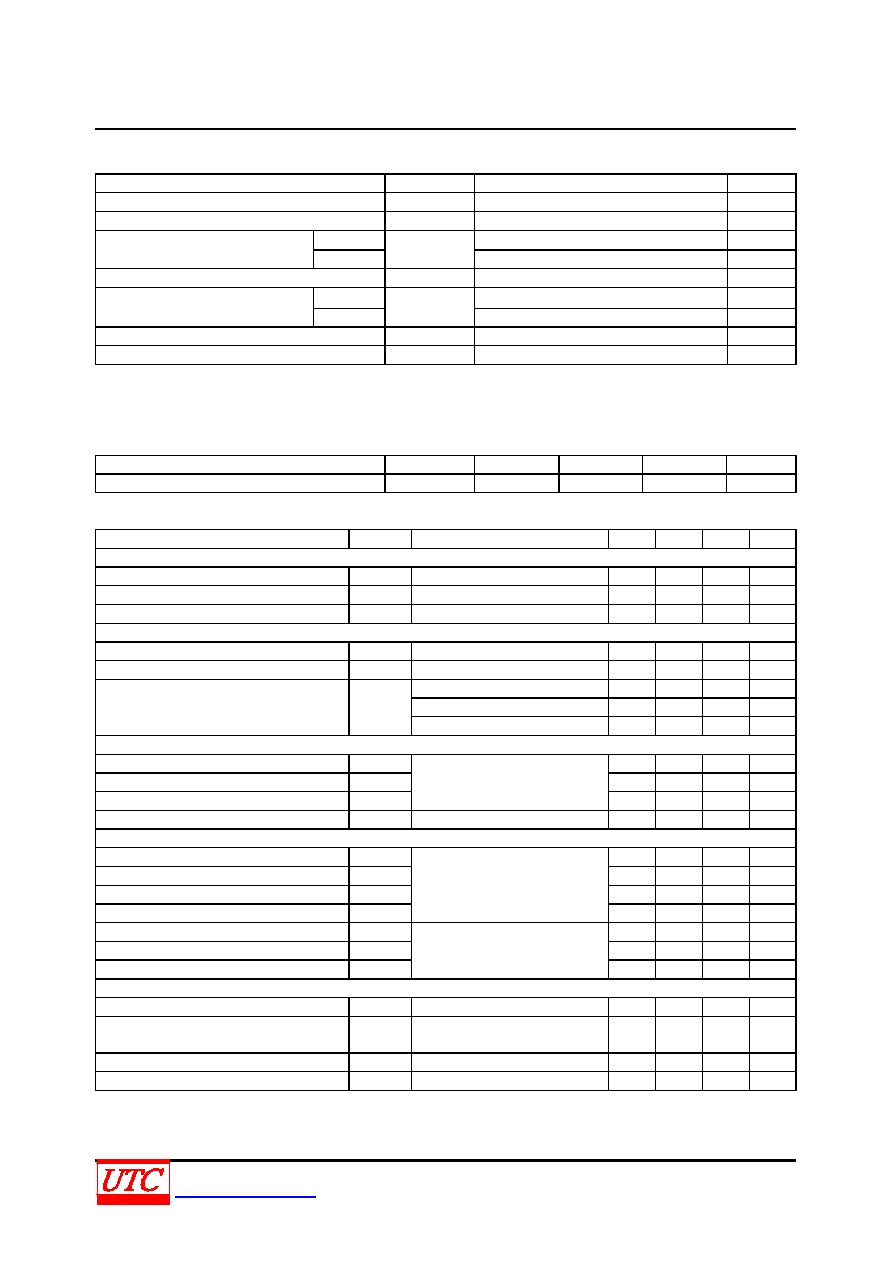 UTC